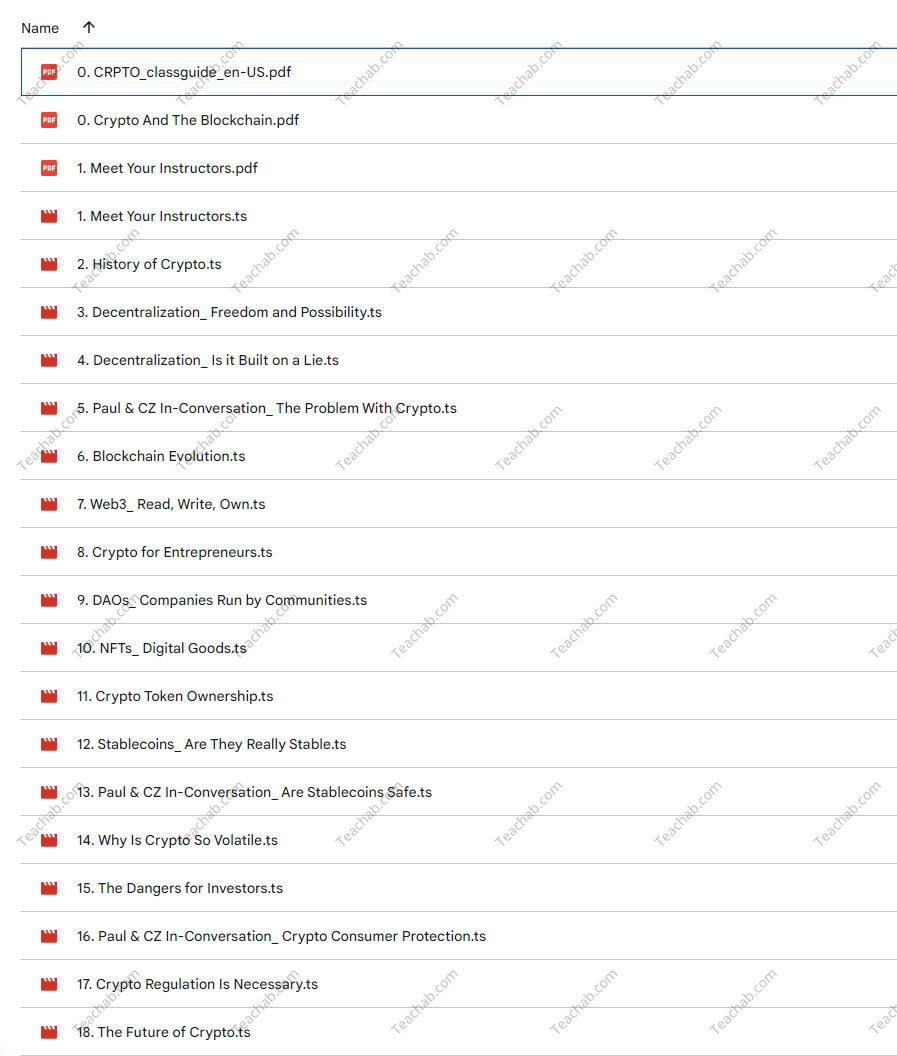 Name ↑

PDF 0. CRPTO_classguide_en-US.pdf

PDF 0. Crypto And The Blockchain.pdf

PDF 1. Meet Your Instructors.pdf

1. Meet Your Instructors.ts

2. History of Crypto.ts

3. Decentralization_ Freedom and Possibility.ts

4. Decentralization_ Is it Built on a Lie.ts

5. Paul & CZ In-Conversation_ The Problem With Crypto.ts

6. Blockchain Evolution.ts

7. Web3_ Read, Write, Own.ts

8. Crypto for Entrepreneurs.ts

9. DAOs_ Companies Run by Communities.ts

10. NFTs_ Digital Goods.ts

11. Crypto Token Ownership.ts

12. Stablecoins_ Are They Really Stable.ts

13. Paul & CZ In-Conversation_ Are Stablecoins Safe.ts

14. Why Is Crypto So Volatile.ts

15. The Dangers for Investors.ts

16. Paul & CZ In-Conversation_ Crypto Consumer Protection.ts

17. Crypto Regulation Is Necessary.ts

18. The Future of Crypto.ts

Teachab.com